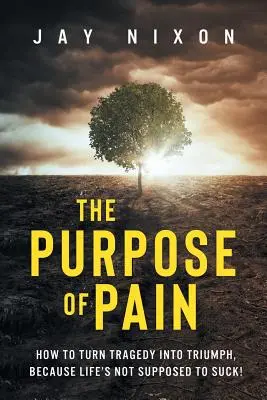 JAY NIXON

THE PURPOSE OF PAIN

HOW TO TURN TRAGEDY INTO TRIUMPH, BECAUSE LIFE'S NOT SUPPOSED TO SUCK!